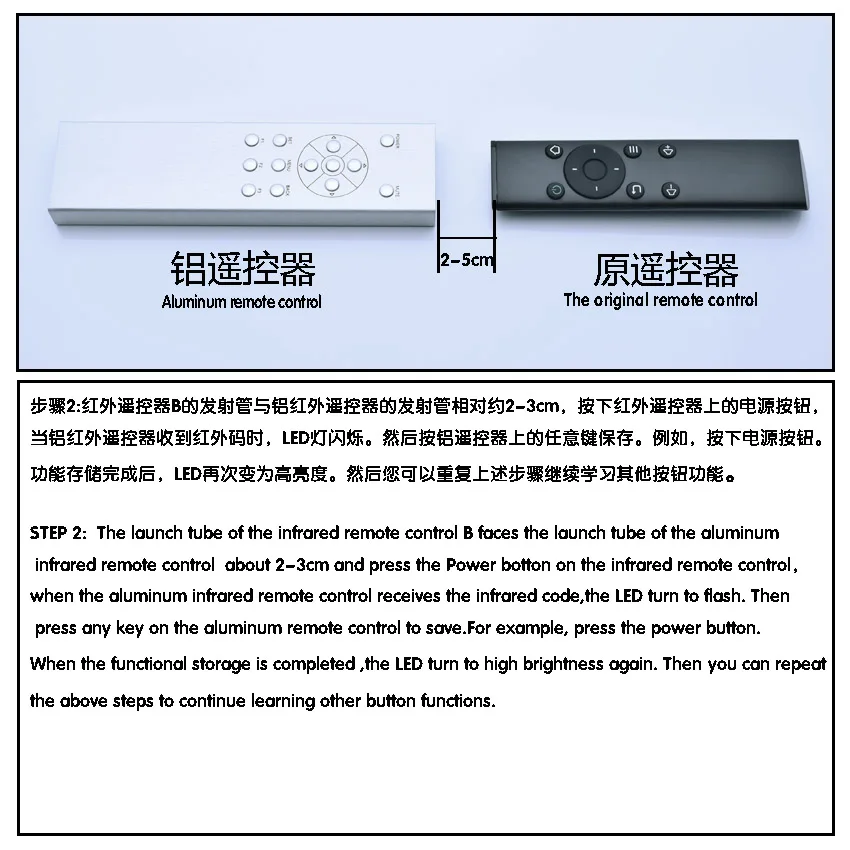 铝遥控器
Aluminum remote control

2-5cm

原遥控器
The original remote control

步骤2:红外遥控器B的发射管与铝红外遥控器的发射管相对约2-3cm，按下红外遥控器上的电源按钮，当铝红外遥控器收到红外码时，LED灯闪烁。然后按铝遥控器上的任意键保存。例如，按下电源按钮。功能存储完成后，LED再次变为高亮度。然后您可以重复上述步骤继续学习其他按钮功能。

STEP 2: The launch tube of the infrared remote control B faces the launch tube of the aluminum infrared remote control about 2-3cm and press the Power botton on the infrared remote control, when the aluminum infrared remote control receives the infrared code,the LED turn to flash. Then press any key on the aluminum remote control to save.For example, press the power button.
When the functional storage is completed ,the LED turn to high brightness again. Then you can repeat the above steps to continue learning other button functions.